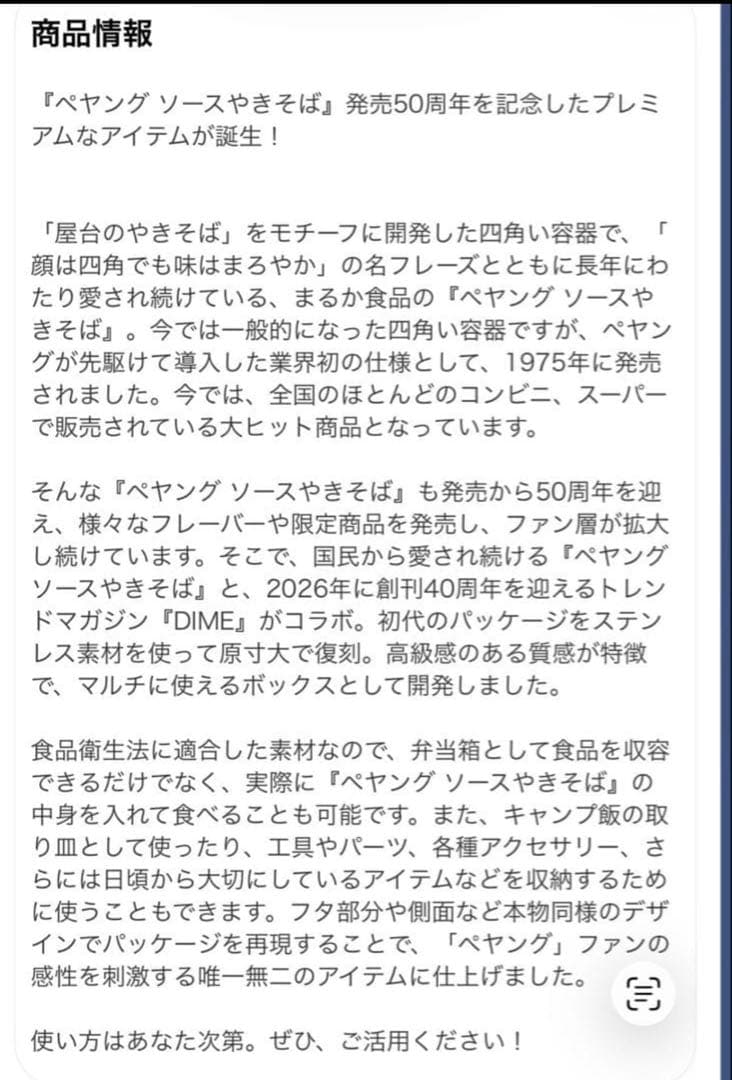 商品情報

『ペヤング ソースやきそば』発売50周年を記念したプレミアムなアイテムが誕生！

「屋台のやきそば」をモチーフに開発した四角い容器で、「顔は四角でも味はまろやか」の名フレーズとともに長年にわたり愛され続けている、まるか食品の『ペヤング ソースやきそば』。今では一般的になった四角い容器ですが、ペヤングが先駆けて導入した業界初の仕様として、1975年に発売されました。今では、全国のほとんどのコンビニ、スーパーで販売されている大ヒット商品となっています。

そんな『ペヤング ソースやきそば』も発売から50周年を迎え、様々なフレーバーや限定商品を発売し、ファン層が拡大し続けています。そこで、国民から愛され続ける『ペヤング ソースやきそば』と、2026年に創刊40周年を迎えるトレンドマガジン『DIME』がコラボ。初代のパッケージをステンレス素材を使って原寸大で復刻。高級感のある質感が特徴で、マルチに使えるボックスとして開発しました。

食品衛生法に適合した素材なので、弁当箱として食品を収容できるだけでなく、実際に『ペヤング ソースやきそば』の中身を入れて食べることも可能です。また、キャンプ飯の取り皿として使ったり、工具やパーツ、各種アクセサリー、さらには日頃から大切にしているアイテムなどを収納するために使うこともできます。フタ部分や側面など本物同様のデザインでパッケージを再現することで、「ペヤング」ファンの感性を刺激する唯一無二のアイテムに仕上げました。

使い方はあなた次第。ぜひ、ご活用ください！